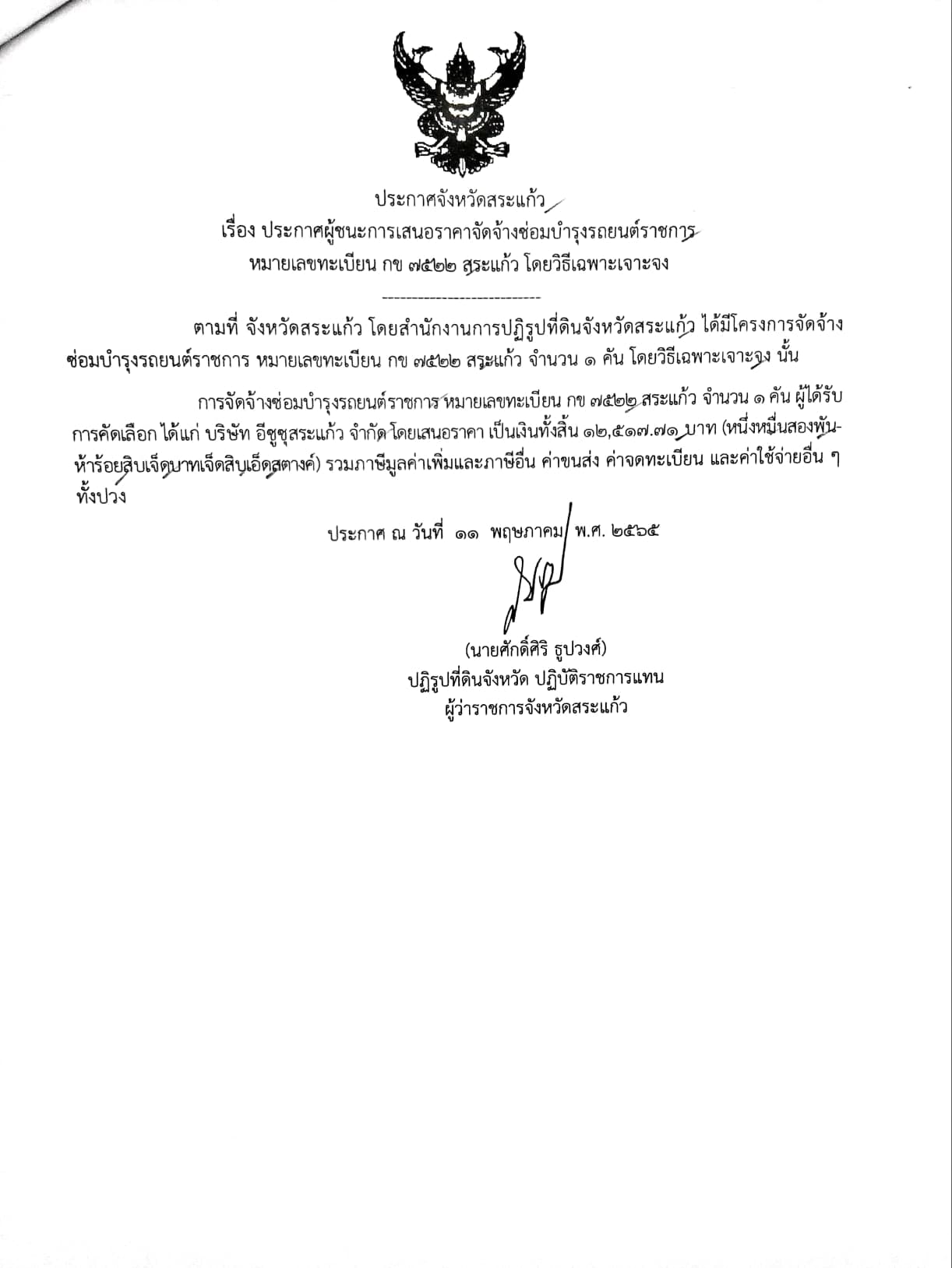 ประกาศจังหวัดสระแก้ว
เรื่อง ประกาศผู้ชนะการเสนอราคาจัดจ้างซ่อมบำรุงรถยนต์ราชการ
หมายเลขทะเบียน กข ๗๕๒๒ สระแก้ว โดยวิธีเฉพาะเจาะจง
----------------------------

ตามที่ จังหวัดสระแก้ว โดยสำนักงานการปฏิรูปที่ดินจังหวัดสระแก้ว ได้มีโครงการจัดจ้างซ่อมบำรุงรถยนต์ราชการ หมายเลขทะเบียน กข ๗๕๒๒ สระแก้ว จำนวน ๑ คัน โดยวิธีเฉพาะเจาะจง นั้น

การจัดจ้างซ่อมบำรุงรถยนต์ราชการ หมายเลขทะเบียน กข ๗๕๒๒ สระแก้ว จำนวน ๑ คัน ผู้ได้รับการคัดเลือก ได้แก่ บริษัท อีซูซุสระแก้ว จำกัด โดยเสนอราคา เป็นเงินทั้งสิ้น ๑๒,๕๑๗.๗๑ บาท (หนึ่งหมื่นสองพันห้าร้อยสิบเจ็ดบาทเจ็ดสิบเอ็ดสตางค์) รวมภาษีมูลค่าเพิ่มและภาษีอื่น ค่าขนส่ง ค่าจดทะเบียน และค่าใช้จ่ายอื่น ๆ ทั้งปวง

ประกาศ ณ วันที่ ๑๑ พฤษภาคม พ.ศ. ๒๕๖๕

(นายศักดิ์ศิริ ธูปวงศ์)
ปฏิรูปที่ดินจังหวัด ปฏิบัติราชการแทน
ผู้ว่าราชการจังหวัดสระแก้ว